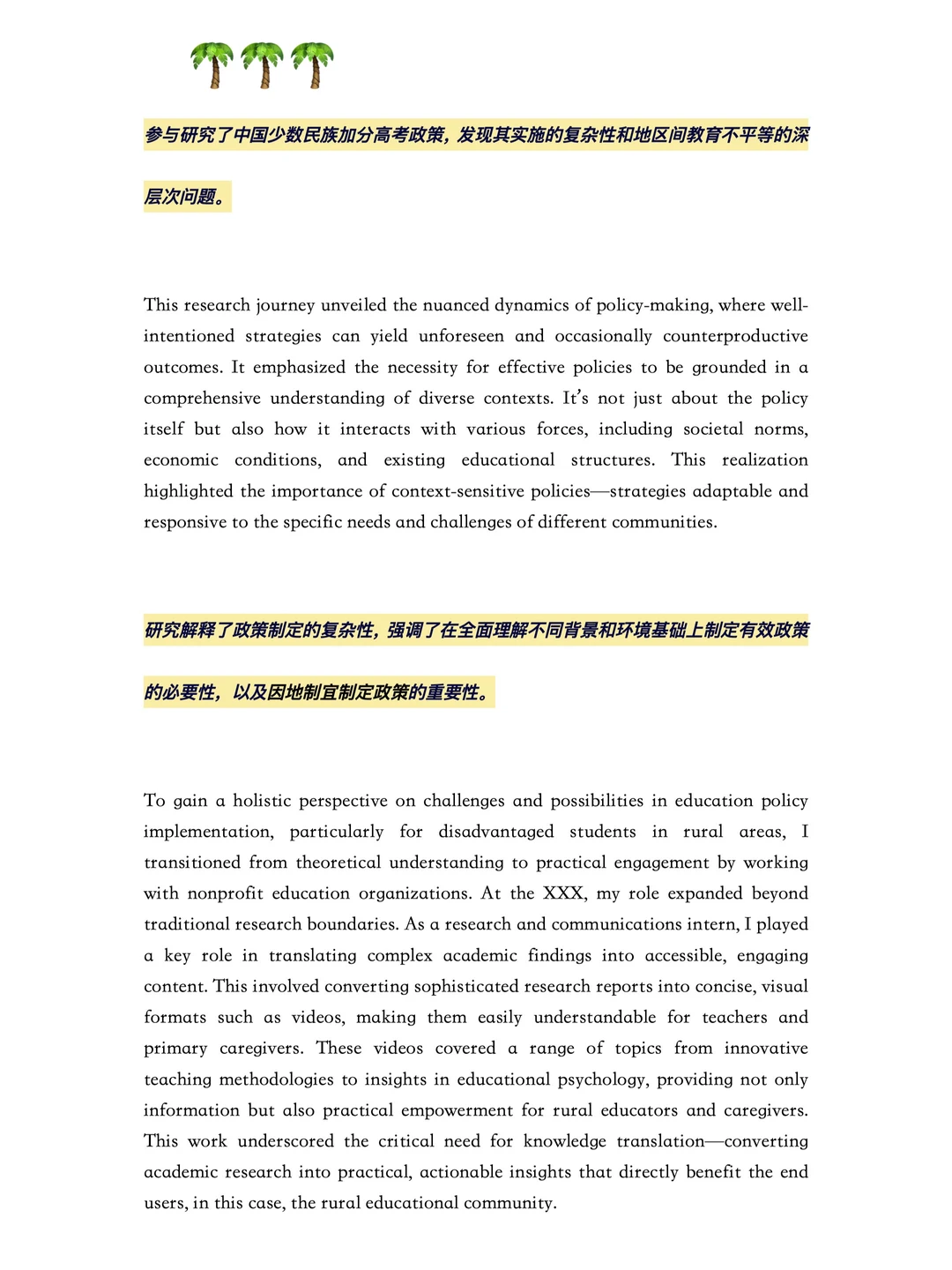 参与研究了中国少数民族加分高考政策，发现其实施的复杂性和地区间教育不平等的深层次问题。

This research journey unveiled the nuanced dynamics of policy-making, where well-intentioned strategies can yield unforeseen and occasionally counterproductive outcomes. It emphasized the necessity for effective policies to be grounded in a comprehensive understanding of diverse contexts. It's not just about the policy itself but also how it interacts with various forces, including societal norms, economic conditions, and existing educational structures. This realization highlighted the importance of context-sensitive policies—strategies adaptable and responsive to the specific needs and challenges of different communities.

研究解释了政策制定的复杂性，强调了在全面理解不同背景和环境基础上制定有效政策的必要性，以及因地制宜制定政策的重要性。

To gain a holistic perspective on challenges and possibilities in education policy implementation, particularly for disadvantaged students in rural areas, I transitioned from theoretical understanding to practical engagement by working with nonprofit education organizations. At the XXX, my role expanded beyond traditional research boundaries. As a research and communications intern, I played a key role in translating complex academic findings into accessible, engaging content. This involved converting sophisticated research reports into concise, visual formats such as videos, making them easily understandable for teachers and primary caregivers. These videos covered a range of topics from innovative teaching methodologies to insights in educational psychology, providing not only information but also practical empowerment for rural educators and caregivers. This work underscored the critical need for knowledge translation—converting academic research into practical, actionable insights that directly benefit the end users, in this case, the rural educational community.